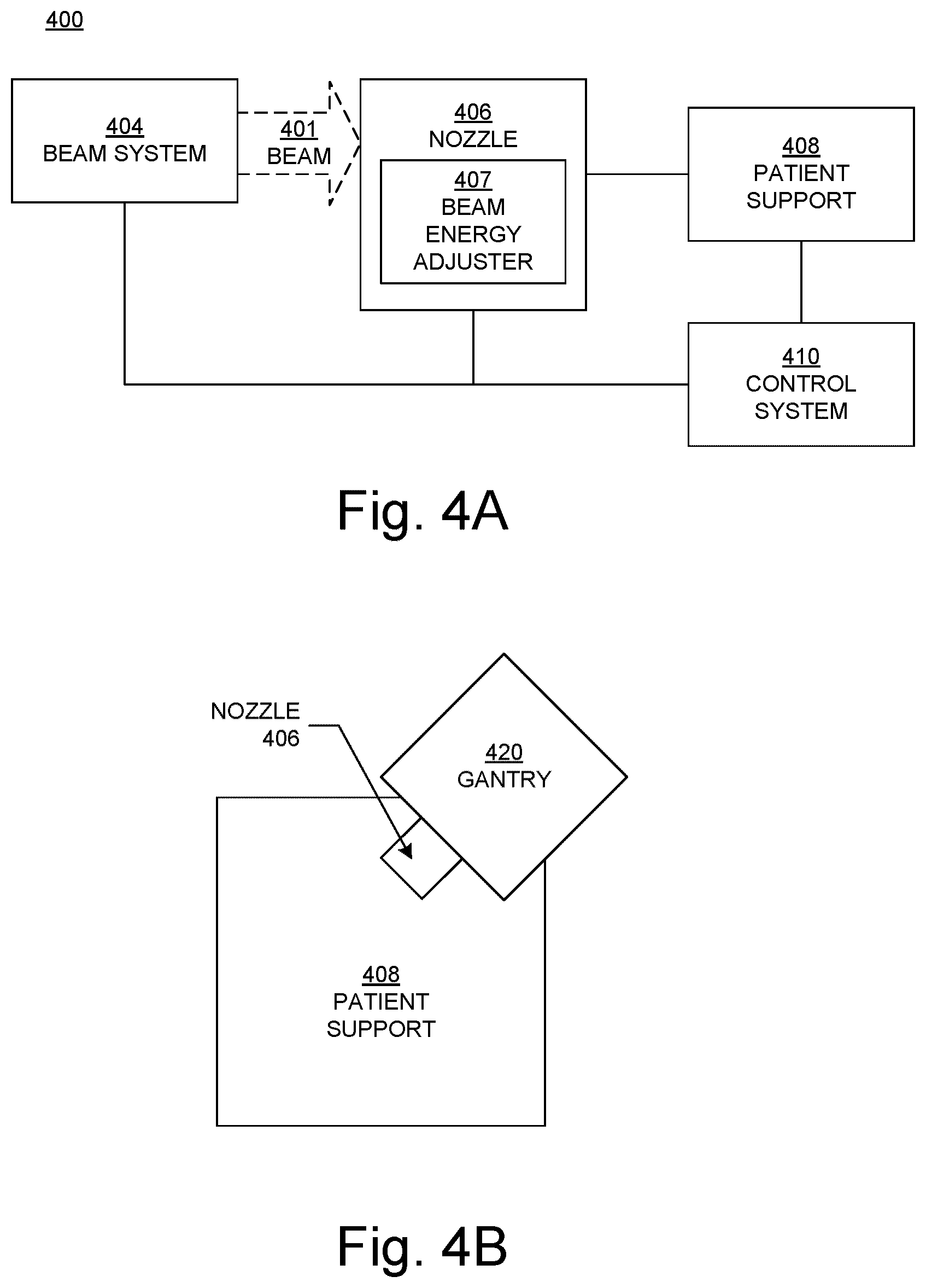 400

404
BEAM SYSTEM

401
BEAM

406
NOZZLE

407
BEAM
ENERGY
ADJUSTER

408
PATIENT
SUPPORT

410
CONTROL
SYSTEM

Fig. 4A

NOZZLE
406

420
GANTRY

408
PATIENT
SUPPORT

Fig. 4B